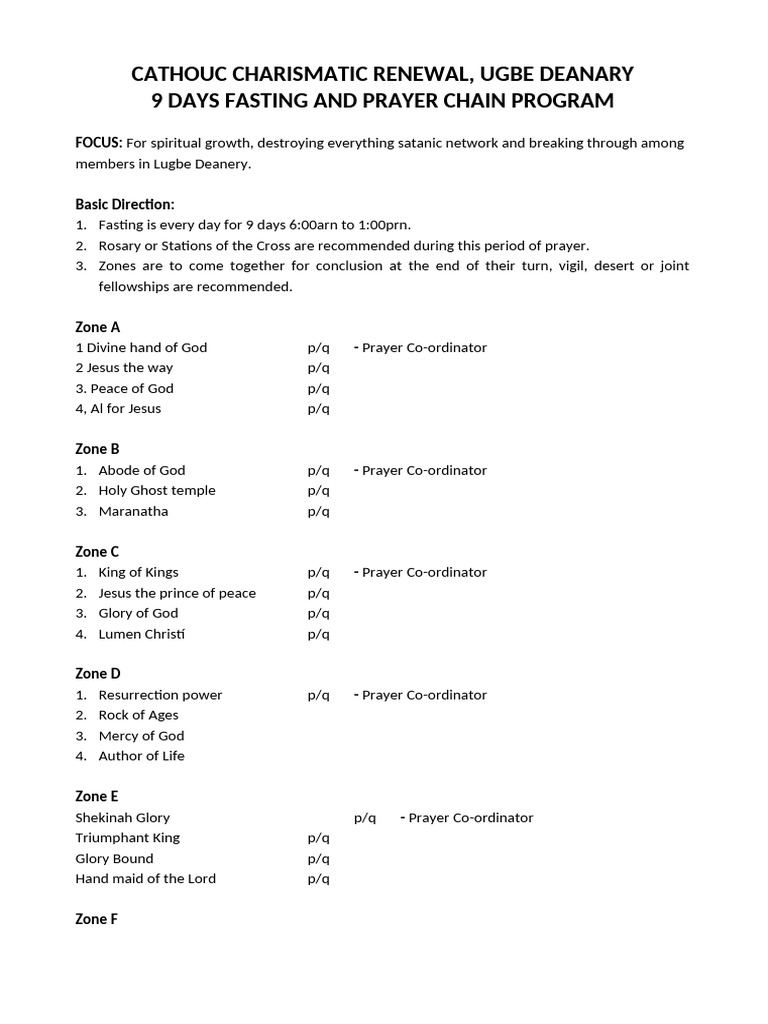 CATHOUC CHARISMATIC RENEWAL, UGBE DEANARY
9 DAYS FASTING AND PRAYER CHAIN PROGRAM

FOCUS: For spiritual growth, destroying everything satanic network and breaking through among members in Lugbe Deanery.

Basic Direction:
1. Fasting is every day for 9 days 6:00arn to 1:00prn.
2. Rosary or Stations of the Cross are recommended during this period of prayer.
3. Zones are to come together for conclusion at the end of their turn, vigil, desert or joint fellowships are recommended.

Zone A
1 Divine hand of God p/q - Prayer Co-ordinator
2 Jesus the way p/q
3. Peace of God p/q
4, Al for Jesus p/q

Zone B
1. Abode of God p/q - Prayer Co-ordinator
2. Holy Ghost temple p/q
3. Maranatha p/q

Zone C
1. King of Kings p/q - Prayer Co-ordinator
2. Jesus the prince of peace p/q
3. Glory of God p/q
4. Lumen Christí p/q

Zone D
1. Resurrection power p/q - Prayer Co-ordinator
2. Rock of Ages
3. Mercy of God
4. Author of Life

Zone E
Shekinah Glory p/q - Prayer Co-ordinator
Triumphant King p/q
Glory Bound p/q
Hand maid of the Lord p/q

Zone F